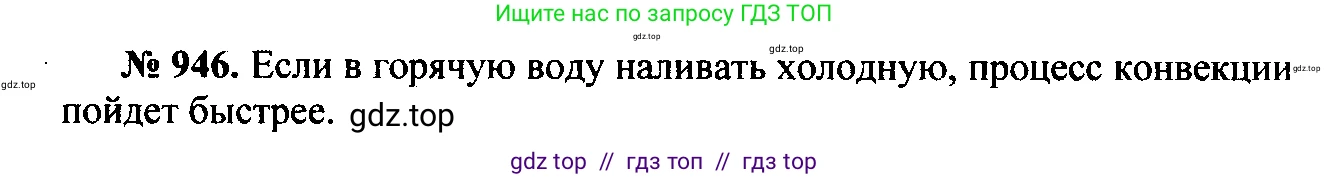 Ищите нас по запросу ГДЗ ТОП

gdz.top

gdz.top

gdz.top

gdz.top

№ 946. Если в горячую воду наливать холодную, процесс конвекции пойдет быстрее. gdz.top

gdz top // гдз топ // гдз top